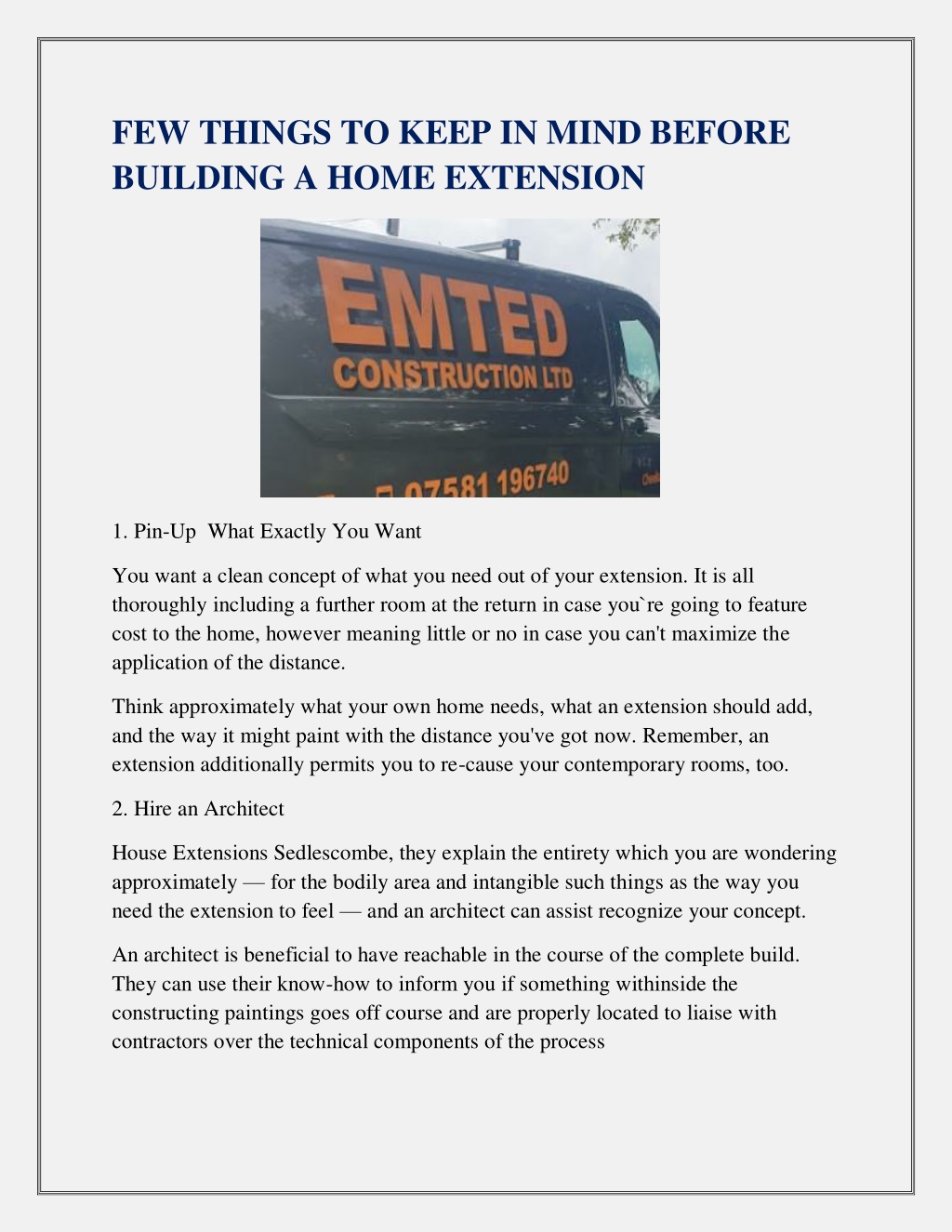 FEW THINGS TO KEEP IN MIND BEFORE BUILDING A HOME EXTENSION

EMTED
CONSTRUCTION LTD
07581 196740

1. Pin-Up  What Exactly You Want

You want a clean concept of what you need out of your extension. It is all thoroughly including a further room at the return in case you`re going to feature cost to the home, however meaning little or no in case you can't maximize the application of the distance.

Think approximately what your own home needs, what an extension should add, and the way it might paint with the distance you've got now. Remember, an extension additionally permits you to re-cause your contemporary rooms, too.

2. Hire an Architect

House Extensions Sedlescombe, they explain the entirety which you are wondering approximately — for the bodily area and intangible such things as the way you need the extension to feel — and an architect can assist recognize your concept.

An architect is beneficial to have reachable in the course of the complete build. They can use their know-how to inform you if something withinside the constructing paintings goes off course and are properly located to liaise with contractors over the technical components of the process